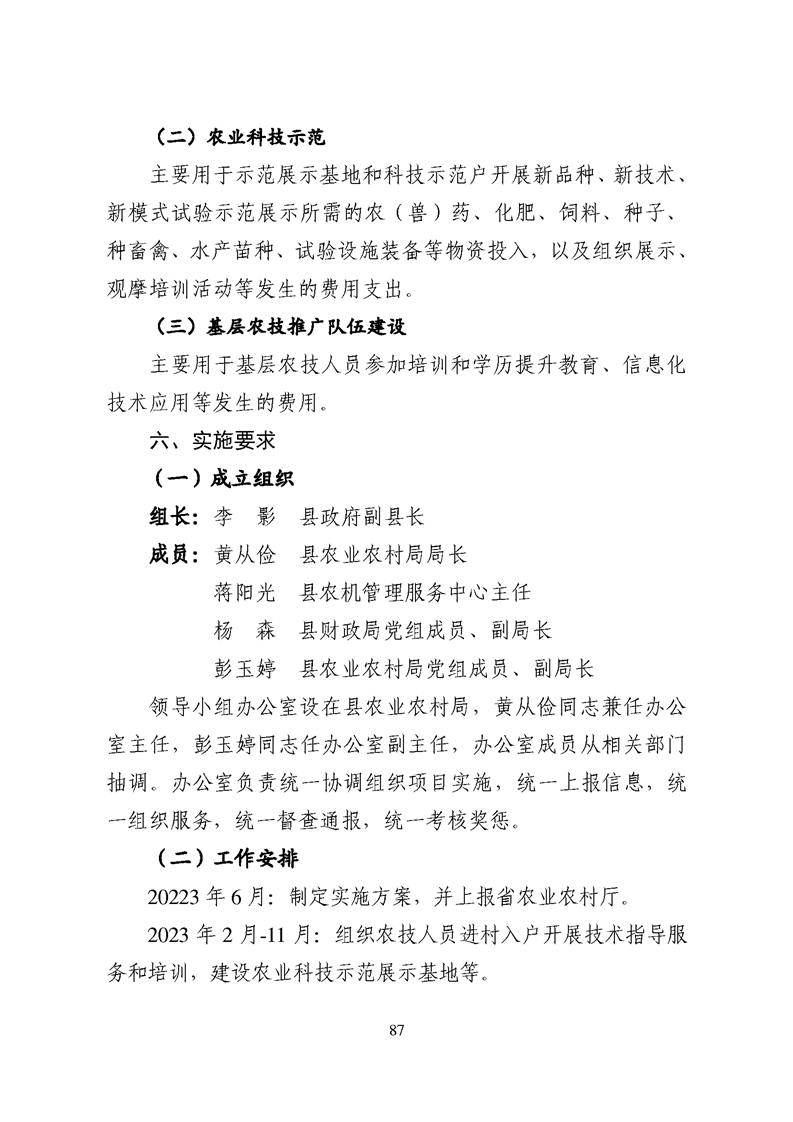 （二）农业科技示范

主要用于示范展示基地和科技示范户开展新品种、新技术、新模式试验示范展示所需的农（兽）药、化肥、饲料、种子、种畜禽、水产苗种、试验设施装备等物资投入，以及组织展示、观摩培训活动等发生的费用支出。

（三）基层农技推广队伍建设

主要用于基层农技人员参加培训和学历提升教育、信息化技术应用等发生的费用。

六、实施要求

（一）成立组织

组长：李　影　县政府副县长

成员：黄从俭　县农业农村局局长

蒋阳光　县农机管理服务中心主任

杨　森　县财政局党组成员、副局长

彭玉婷　县农业农村局党组成员、副局长

领导小组办公室设在县农业农村局，黄从俭同志兼任办公室主任，彭玉婷同志任办公室副主任，办公室成员从相关部门抽调。办公室负责统一协调组织项目实施，统一上报信息，统一组织服务，统一督查通报，统一考核奖惩。

（二）工作安排

20223年6月：制定实施方案，并上报省农业农村厅。

2023年2月-11月：组织农技人员进村入户开展技术指导服务和培训，建设农业科技示范展示基地等。

87